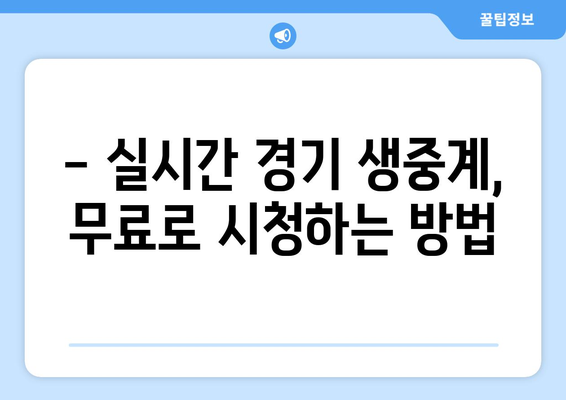 꿀팁정보

– 실시간 경기 생중계, 무료로 시청하는 방법